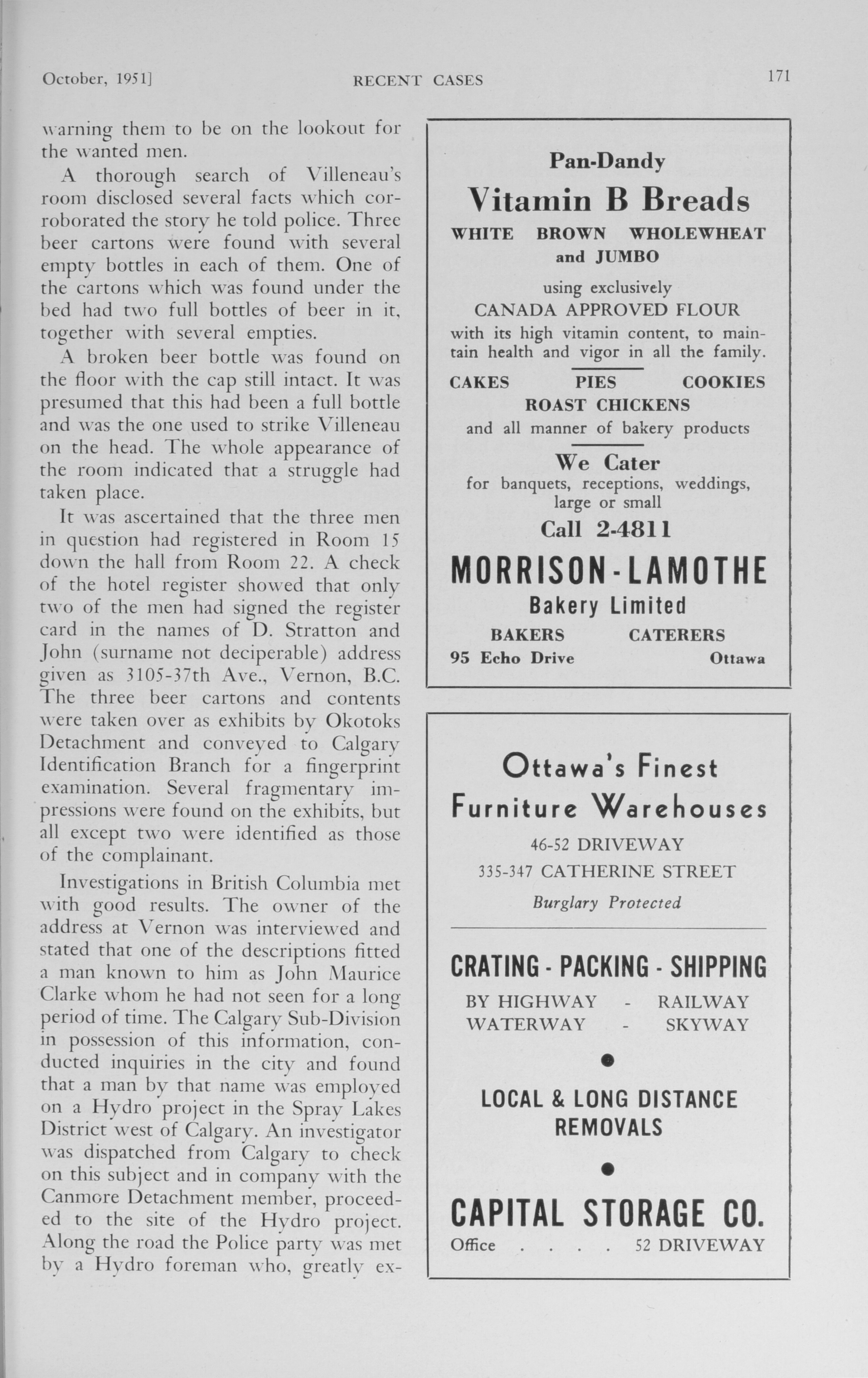 October, 1951]　　RECENT CASES　　171

warning them to be on the lookout for the wanted men.

A thorough search of Villeneau's room disclosed several facts which corroborated the story he told police. Three beer cartons were found with several empty bottles in each of them. One of the cartons which was found under the bed had two full bottles of beer in it, together with several empties.

A broken beer bottle was found on the floor with the cap still intact. It was presumed that this had been a full bottle and was the one used to strike Villeneau on the head. The whole appearance of the room indicated that a struggle had taken place.

It was ascertained that the three men in question had registered in Room 15 down the hall from Room 22. A check of the hotel register showed that only two of the men had signed the register card in the names of D. Stratton and John (surname not deciperable) address given as 3105-37th Ave., Vernon, B.C. The three beer cartons and contents were taken over as exhibits by Okotoks Detachment and conveyed to Calgary Identification Branch for a fingerprint examination. Several fragmentary impressions were found on the exhibits, but all except two were identified as those of the complainant.

Investigations in British Columbia met with good results. The owner of the address at Vernon was interviewed and stated that one of the descriptions fitted a man known to him as John Maurice Clarke whom he had not seen for a long period of time. The Calgary Sub-Division in possession of this information, conducted inquiries in the city and found that a man by that name was employed on a Hydro project in the Spray Lakes District west of Calgary. An investigator was dispatched from Calgary to check on this subject and in company with the Canmore Detachment member, proceeded to the site of the Hydro project. Along the road the Police party was met by a Hydro foreman who, greatly ex-

Pan-Dandy
Vitamin B Breads
WHITE　BROWN　WHOLEWHEAT
and JUMBO
using exclusively
CANADA APPROVED FLOUR
with its high vitamin content, to maintain health and vigor in all the family.
CAKES　PIES　COOKIES
ROAST CHICKENS
and all manner of bakery products
We Cater
for banquets, receptions, weddings, large or small
Call 2-4811
MORRISON-LAMOTHE
Bakery Limited
BAKERS　CATERERS
95 Echo Drive　Ottawa

Ottawa's Finest
Furniture Warehouses
46-52 DRIVEWAY
335-347 CATHERINE STREET
Burglary Protected
CRATING - PACKING - SHIPPING
BY HIGHWAY - RAILWAY
WATERWAY - SKYWAY
LOCAL & LONG DISTANCE
REMOVALS
CAPITAL STORAGE CO.
Office . . . . 52 DRIVEWAY